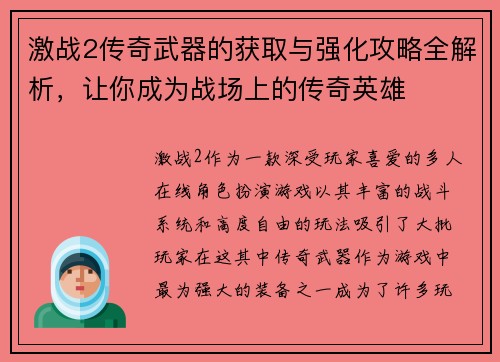 激战2传奇武器的获取与强化攻略全解析，让你成为战场上的传奇英雄

激战2作为一款深受玩家喜爱的多人在线角色扮演游戏以其丰富的战斗系统和高度自由的玩法吸引了大批玩家在这其中传奇武器作为游戏中最为强大的装备之一成为了许多玩